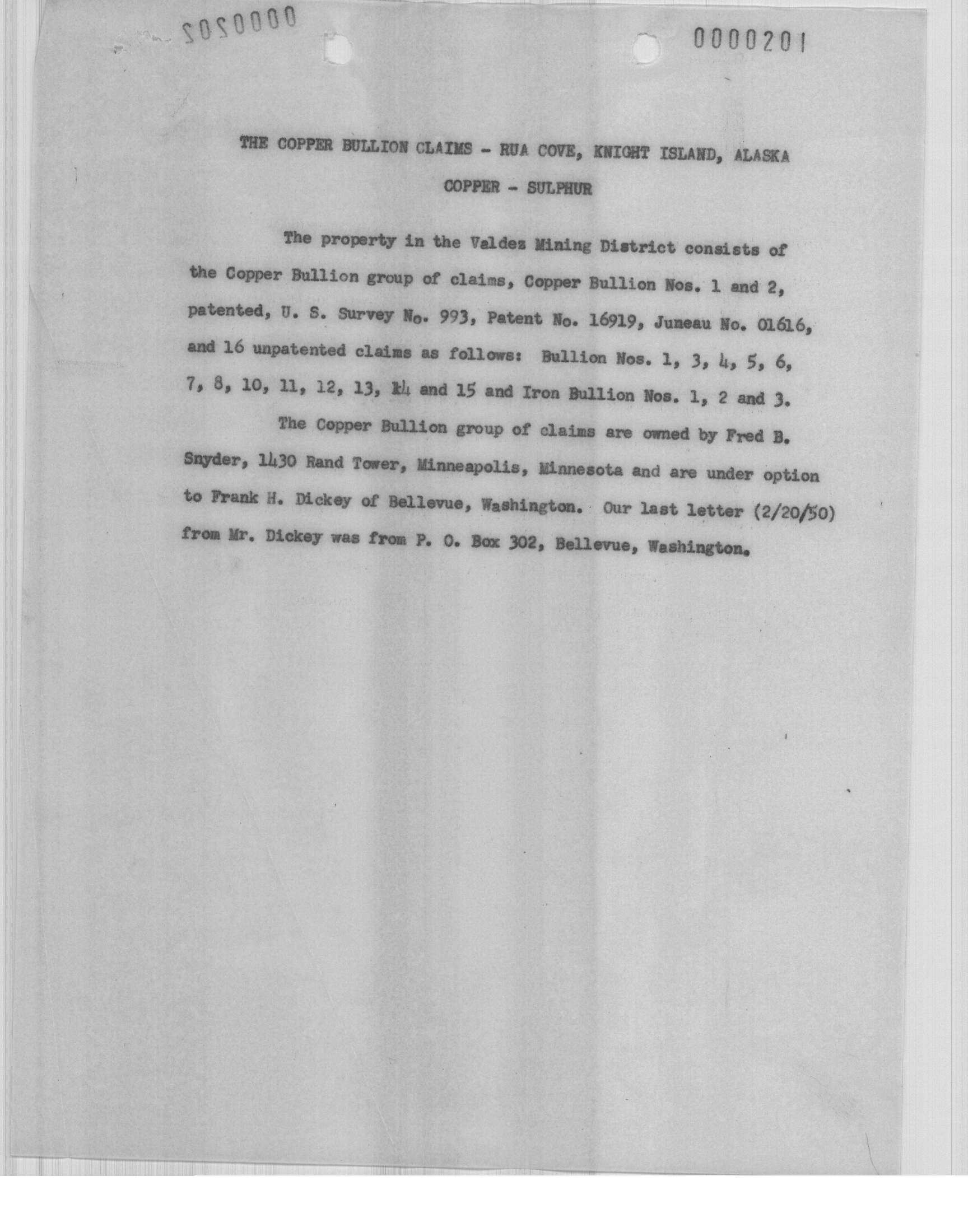 0000202

0000201

THE COPPER BULLION CLAIMS - RUA COVE, KNIGHT ISLAND, ALASKA

COPPER - SULPHUR

The property in the Valdez Mining District consists of the Copper Bullion group of claims, Copper Bullion Nos. 1 and 2, patented, U. S. Survey No. 993, Patent No. 16919, Juneau No. 01616, and 16 unpatented claims as follows: Bullion Nos. 1, 3, 4, 5, 6, 7, 8, 10, 11, 12, 13, 14 and 15 and Iron Bullion Nos. 1, 2 and 3.

The Copper Bullion group of claims are owned by Fred B. Snyder, 1430 Rand Tower, Minneapolis, Minnesota and are under option to Frank H. Dickey of Bellevue, Washington. Our last letter (2/20/50) from Mr. Dickey was from P. O. Box 302, Bellevue, Washington.